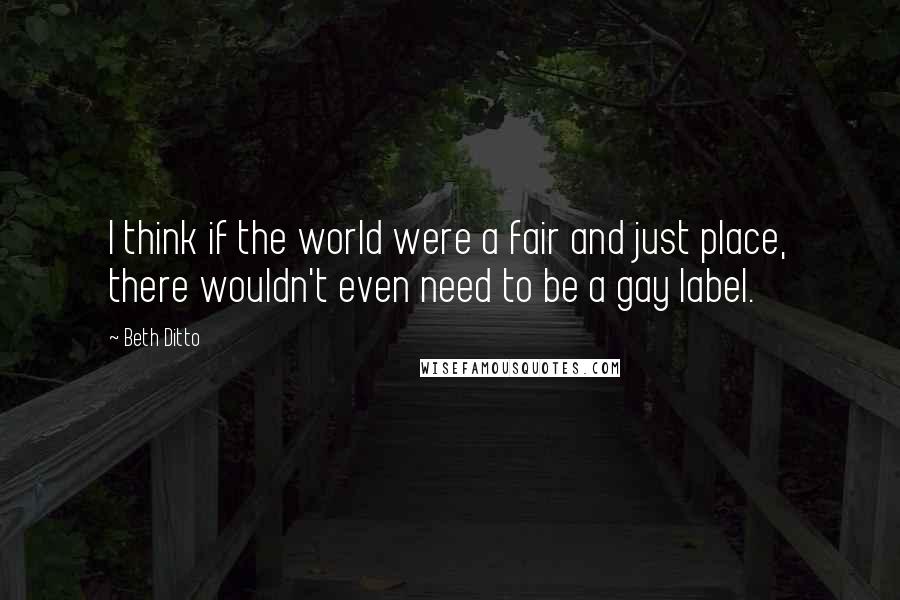 I think if the world were a fair and just place, there wouldn't even need to be a gay label.

~ Beth Ditto

WISEFAMOUSQUOTES.COM